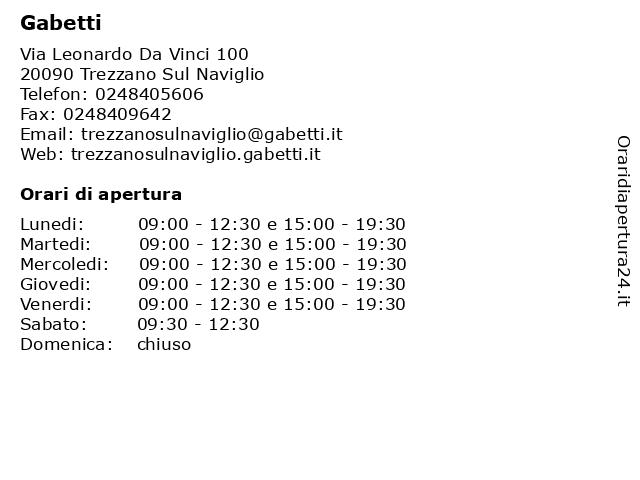 Gabetti

Via Leonardo Da Vinci 100
20090 Trezzano Sul Naviglio
Telefon: 0248405606
Fax: 0248409642
Email: trezzanosulnaviglio@gabetti.it
Web: trezzanosulnaviglio.gabetti.it

Orari di apertura

| | |
|---|---|
| Lunedi: | 09:00 - 12:30 e 15:00 - 19:30 |
| Martedi: | 09:00 - 12:30 e 15:00 - 19:30 |
| Mercoledi: | 09:00 - 12:30 e 15:00 - 19:30 |
| Giovedi: | 09:00 - 12:30 e 15:00 - 19:30 |
| Venerdi: | 09:00 - 12:30 e 15:00 - 19:30 |
| Sabato: | 09:30 - 12:30 |
| Domenica: | chiuso |

Oraridiapertura24.it